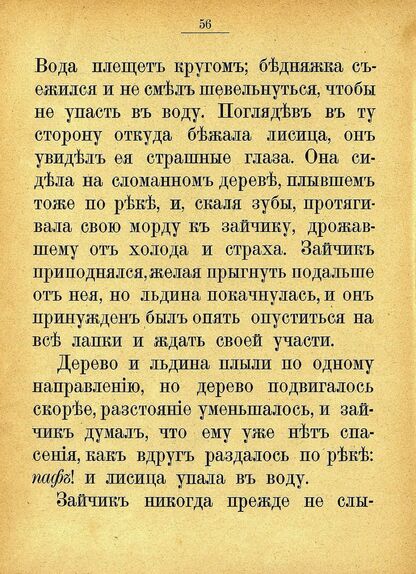 56

Вода плещетъ кругомъ; бѣдняжка съежился и не смѣлъ шевельнуться, чтобы не упасть въ воду. Поглядѣвъ въ ту сторону откуда бѣжала лисица, онъ увидѣлъ ея страшные глаза. Она сидѣла на сломанномъ деревѣ, плывшемъ тоже по рѣкѣ, и, скаля зубы, протягивала свою морду къ зайчику, дрожавшему отъ холода и страха. Зайчикъ приподнялся, желая прыгнуть подальше отъ нея, но льдина покачнулась, и онъ принужденъ былъ опять опуститься на всѣ лапки и ждать своей участи.

Дерево и льдина плыли по одному направленію, но дерево подвигалось скорѣе, разстояніе уменьшалось, и зайчикъ думалъ, что ему уже нѣтъ спасенія, какъ вдругъ раздалось по рѣкѣ: пафъ! и лисица упала въ воду.

Зайчикъ никогда прежде не слы-